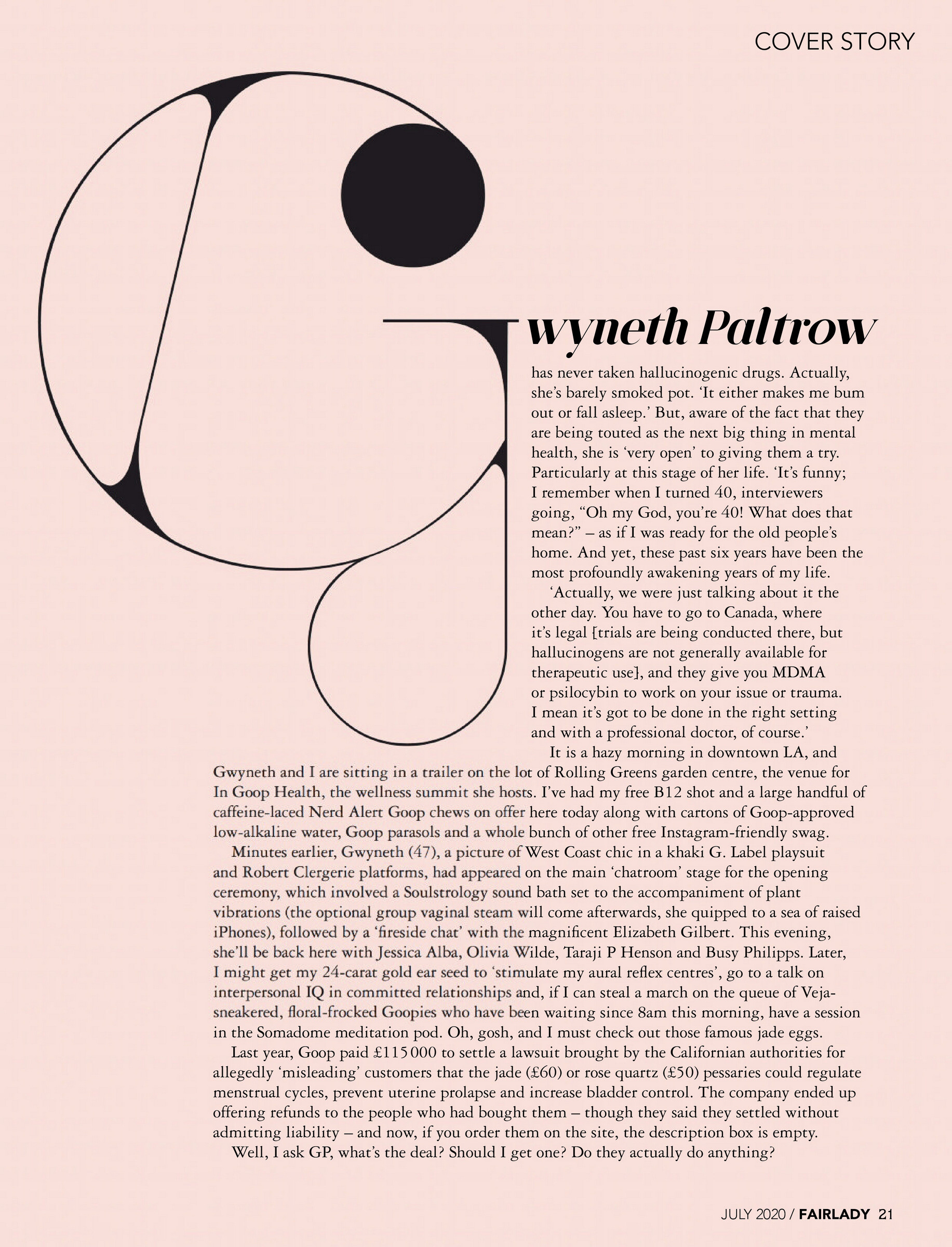 COVER STORY

Gwyneth Paltrow has never taken hallucinogenic drugs. Actually, she's barely smoked pot. 'It either makes me bum out or fall asleep.' But, aware of the fact that they are being touted as the next big thing in mental health, she is 'very open' to giving them a try. Particularly at this stage of her life. 'It's funny; I remember when I turned 40, interviewers going, "Oh my God, you're 40! What does that mean?" – as if I was ready for the old people's home. And yet, these past six years have been the most profoundly awakening years of my life.

'Actually, we were just talking about it the other day. You have to go to Canada, where it's legal [trials are being conducted there, but hallucinogens are not generally available for therapeutic use], and they give you MDMA or psilocybin to work on your issue or trauma. I mean it's got to be done in the right setting and with a professional doctor, of course.'

It is a hazy morning in downtown LA, and Gwyneth and I are sitting in a trailer on the lot of Rolling Greens garden centre, the venue for In Goop Health, the wellness summit she hosts. I've had my free B12 shot and a large handful of caffeine-laced Nerd Alert Goop chews on offer here today along with cartons of Goop-approved low-alkaline water, Goop parasols and a whole bunch of other free Instagram-friendly swag.

Minutes earlier, Gwyneth (47), a picture of West Coast chic in a khaki G. Label playsuit and Robert Clergerie platforms, had appeared on the main 'chatroom' stage for the opening ceremony, which involved a Soulstrology sound bath set to the accompaniment of plant vibrations (the optional group vaginal steam will come afterwards, she quipped to a sea of raised iPhones), followed by a 'fireside chat' with the magnificent Elizabeth Gilbert. This evening, she'll be back here with Jessica Alba, Olivia Wilde, Taraji P Henson and Busy Philipps. Later, I might get my 24-carat gold ear seed to 'stimulate my aural reflex centres', go to a talk on interpersonal IQ in committed relationships and, if I can steal a march on the queue of Veja-sneakered, floral-frocked Goopies who have been waiting since 8am this morning, have a session in the Somadome meditation pod. Oh, gosh, and I must check out those famous jade eggs.

Last year, Goop paid £115 000 to settle a lawsuit brought by the Californian authorities for allegedly 'misleading' customers that the jade (£60) or rose quartz (£50) pessaries could regulate menstrual cycles, prevent uterine prolapse and increase bladder control. The company ended up offering refunds to the people who had bought them – though they said they settled without admitting liability – and now, if you order them on the site, the description box is empty.

Well, I ask GP, what's the deal? Should I get one? Do they actually do anything?

JULY 2020 / FAIRLADY 21